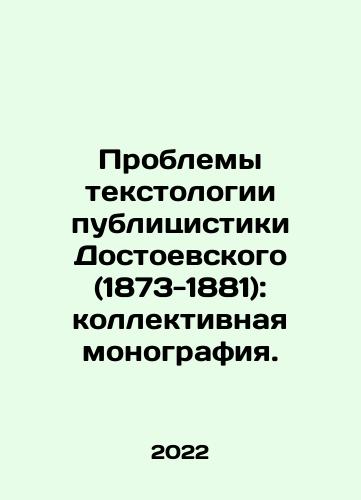 Проблемы текстологии публицистики Достоевского (1873-1881): коллективная монография.

2022